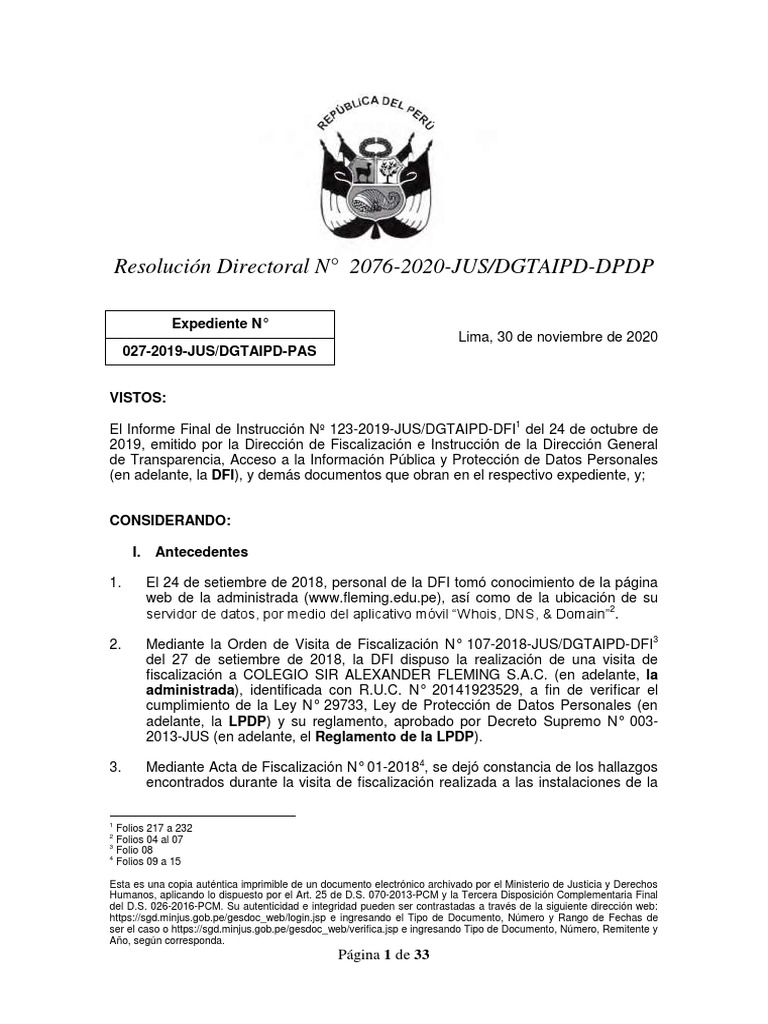 REPÚBLICA DEL PERÚ

Resolución Directoral N° 2076-2020-JUS/DGTAIPD-DPDP

| Expediente N° |
|---|
| 027-2019-JUS/DGTAIPD-PAS |

Lima, 30 de noviembre de 2020

VISTOS:

El Informe Final de Instrucción Nº 123-2019-JUS/DGTAIPD-DFI$^1$ del 24 de octubre de 2019, emitido por la Dirección de Fiscalización e Instrucción de la Dirección General de Transparencia, Acceso a la Información Pública y Protección de Datos Personales (en adelante, la DFI), y demás documentos que obran en el respectivo expediente, y;

CONSIDERANDO:

I. Antecedentes

1. El 24 de setiembre de 2018, personal de la DFI tomó conocimiento de la página web de la administrada (www.fleming.edu.pe), así como de la ubicación de su servidor de datos, por medio del aplicativo móvil "Whois, DNS, & Domain"$^2$.

2. Mediante la Orden de Visita de Fiscalización N° 107-2018-JUS/DGTAIPD-DFI$^3$ del 27 de setiembre de 2018, la DFI dispuso la realización de una visita de fiscalización a COLEGIO SIR ALEXANDER FLEMING S.A.C. (en adelante, la administrada), identificada con R.U.C. N° 20141923529, a fin de verificar el cumplimiento de la Ley N° 29733, Ley de Protección de Datos Personales (en adelante, la LPDP) y su reglamento, aprobado por Decreto Supremo N° 003-2013-JUS (en adelante, el Reglamento de la LPDP).

3. Mediante Acta de Fiscalización N° 01-2018$^4$, se dejó constancia de los hallazgos encontrados durante la visita de fiscalización realizada a las instalaciones de la

$^1$ Folios 217 a 232
$^2$ Folios 04 al 07
$^3$ Folio 08
$^4$ Folios 09 a 15

Esta es una copia auténtica imprimible de un documento electrónico archivado por el Ministerio de Justicia y Derechos Humanos, aplicando lo dispuesto por el Art. 25 de D.S. 070-2013-PCM y la Tercera Disposición Complementaria Final del D.S. 026-2016-PCM. Su autenticidad e integridad pueden ser contrastadas a través de la siguiente dirección web: https://sgd.minjus.gob.pe/gesdoc_web/login.jsp e ingresando el Tipo de Documento, Número y Rango de Fechas de ser el caso o https://sgd.minjus.gob.pe/gesdoc_web/verifica.jsp e ingresando Tipo de Documento, Número, Remitente y Año, según corresponda.

Página 1 de 33